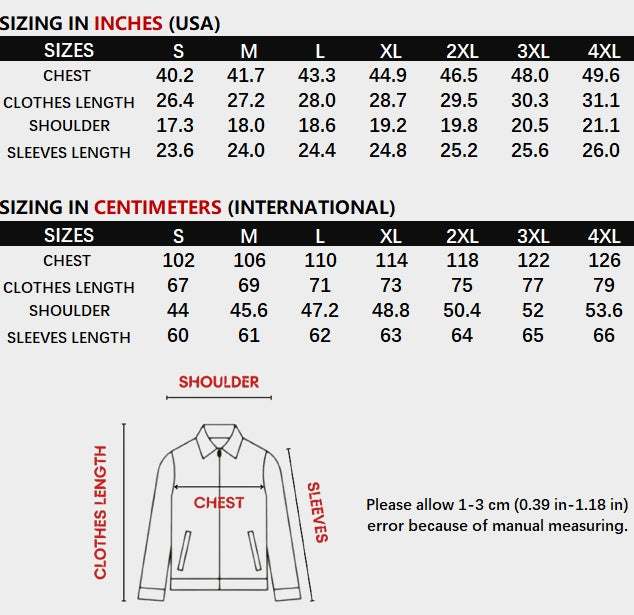 SIZING IN INCHES (USA)

| SIZES | S | M | L | XL | 2XL | 3XL | 4XL |
|---|---|---|---|---|---|---|---|
| CHEST | 40.2 | 41.7 | 43.3 | 44.9 | 46.5 | 48.0 | 49.6 |
| CLOTHES LENGTH | 26.4 | 27.2 | 28.0 | 28.7 | 29.5 | 30.3 | 31.1 |
| SHOULDER | 17.3 | 18.0 | 18.6 | 19.2 | 19.8 | 20.5 | 21.1 |
| SLEEVES LENGTH | 23.6 | 24.0 | 24.4 | 24.8 | 25.2 | 25.6 | 26.0 |

SIZING IN CENTIMETERS (INTERNATIONAL)

| SIZES | S | M | L | XL | 2XL | 3XL | 4XL |
|---|---|---|---|---|---|---|---|
| CHEST | 102 | 106 | 110 | 114 | 118 | 122 | 126 |
| CLOTHES LENGTH | 67 | 69 | 71 | 73 | 75 | 77 | 79 |
| SHOULDER | 44 | 45.6 | 47.2 | 48.8 | 50.4 | 52 | 53.6 |
| SLEEVES LENGTH | 60 | 61 | 62 | 63 | 64 | 65 | 66 |

SHOULDER
CLOTHES LENGTH
CHEST
SLEEVES

Please allow 1-3 cm (0.39 in-1.18 in) error because of manual measuring.